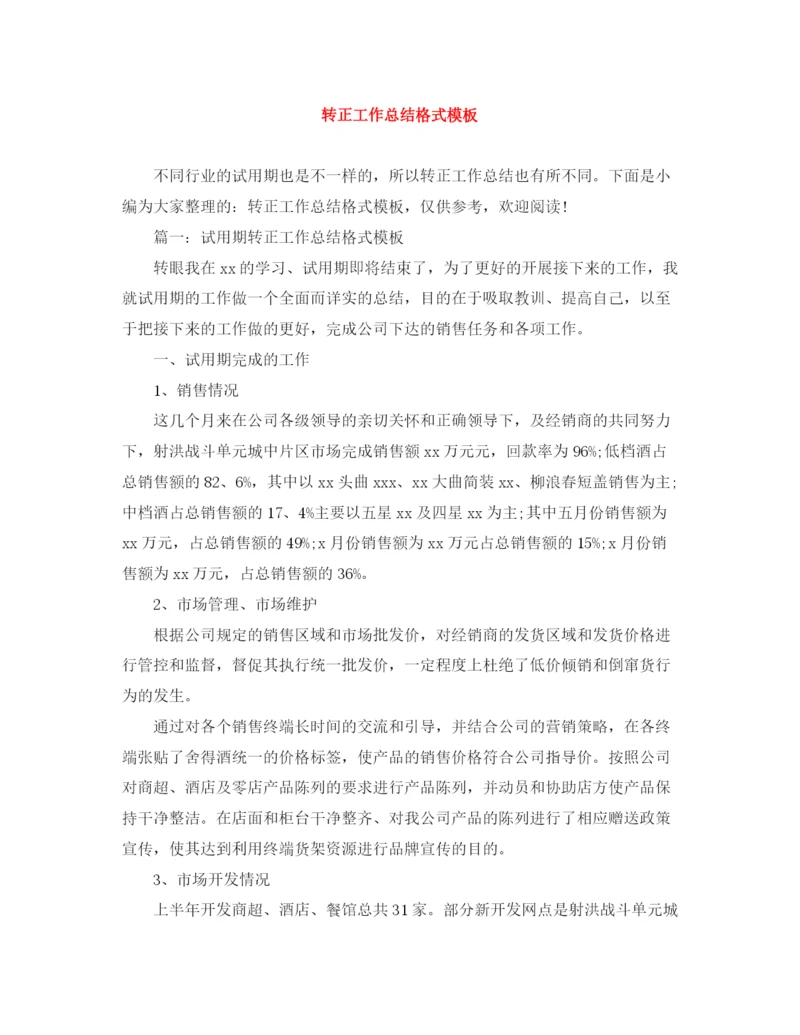 转正工作总结格式模板

不同行业的试用期也是不一样的，所以转正工作总结也有所不同。下面是小编为大家整理的：转正工作总结格式模板，仅供参考，欢迎阅读！

篇一：试用期转正工作总结格式模板

转眼我在xx的学习、试用期即将结束了，为了更好的开展接下来的工作，我就试用期的工作做一个全面而详实的总结，目的在于吸取教训、提高自己，以至于把接下来的工作做的更好，完成公司下达的销售任务和各项工作。

一、试用期完成的工作

1、销售情况

这几个月来在公司各级领导的亲切关怀和正确领导下，及经销商的共同努力下，射洪战斗单元城中片区市场完成销售额xx万元元，回款率为96%;低档酒占总销售额的82、6%，其中以xx头曲xxx、xx大曲简装xx、柳浪春短盖销售为主;中档酒占总销售额的17、4%主要以五星xx及四星xx为主;其中五月份销售额为xx万元，占总销售额的49%;x月份销售额为xx万元占总销售额的15%;x月份销售额为xx万元，占总销售额的36%。

2、市场管理、市场维护

根据公司规定的销售区域和市场批发价，对经销商的发货区域和发货价格进行管控和监督，督促其执行统一批发价，一定程度上杜绝了低价倾销和倒窜货行为的发生。

通过对各个销售终端长时间的交流和引导，并结合公司的营销策略，在各终端张贴了舍得酒统一的价格标签，使产品的销售价格符合公司指导价。按照公司对商超、酒店及零店产品陈列的要求进行产品陈列，并动员和协助店方使产品保持干净整洁。在店面和柜台干净整齐、对我公司产品的陈列进行了相应赠送政策宣传，使其达到利用终端货架资源进行品牌宣传的目的。

3、市场开发情况

上半年开发商超、酒店、餐馆总共31家。部分新开发网点是射洪战斗单元城